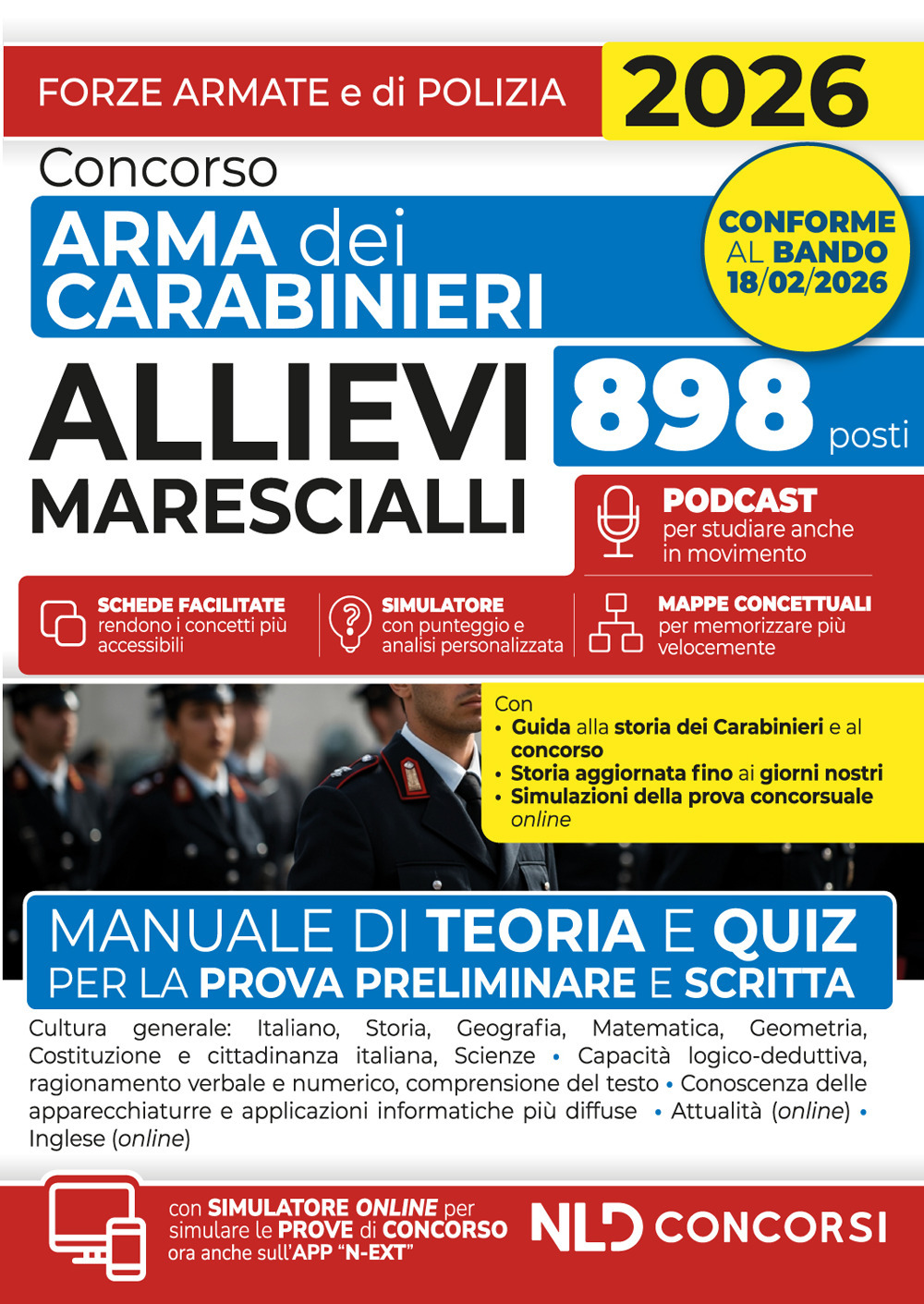 FORZE ARMATE e di POLIZIA

2026

Concorso

ARMA dei CARABINIERI

CONFORME AL BANDO 18/02/2026

ALLIEVI MARESCIALLI

898 posti

PODCAST per studiare anche in movimento

SCHEDE FACILITATE rendono i concetti più accessibili

SIMULATORE con punteggio e analisi personalizzata

MAPPE CONCETTUALI per memorizzare più velocemente

Con
• Guida alla storia dei Carabinieri e al concorso
• Storia aggiornata fino ai giorni nostri
• Simulazioni della prova concorsuale online

MANUALE DI TEORIA E QUIZ PER LA PROVA PRELIMINARE E SCRITTA

Cultura generale: Italiano, Storia, Geografia, Matematica, Geometria, Costituzione e cittadinanza italiana, Scienze • Capacità logico-deduttiva, ragionamento verbale e numerico, comprensione del testo • Conoscenza delle apparecchiaturre e applicazioni informatiche più diffuse • Attualità (online) • Inglese (online)

con SIMULATORE ONLINE per simulare le PROVE di CONCORSO ora anche sull'APP "N-EXT"

NLD CONCORSI